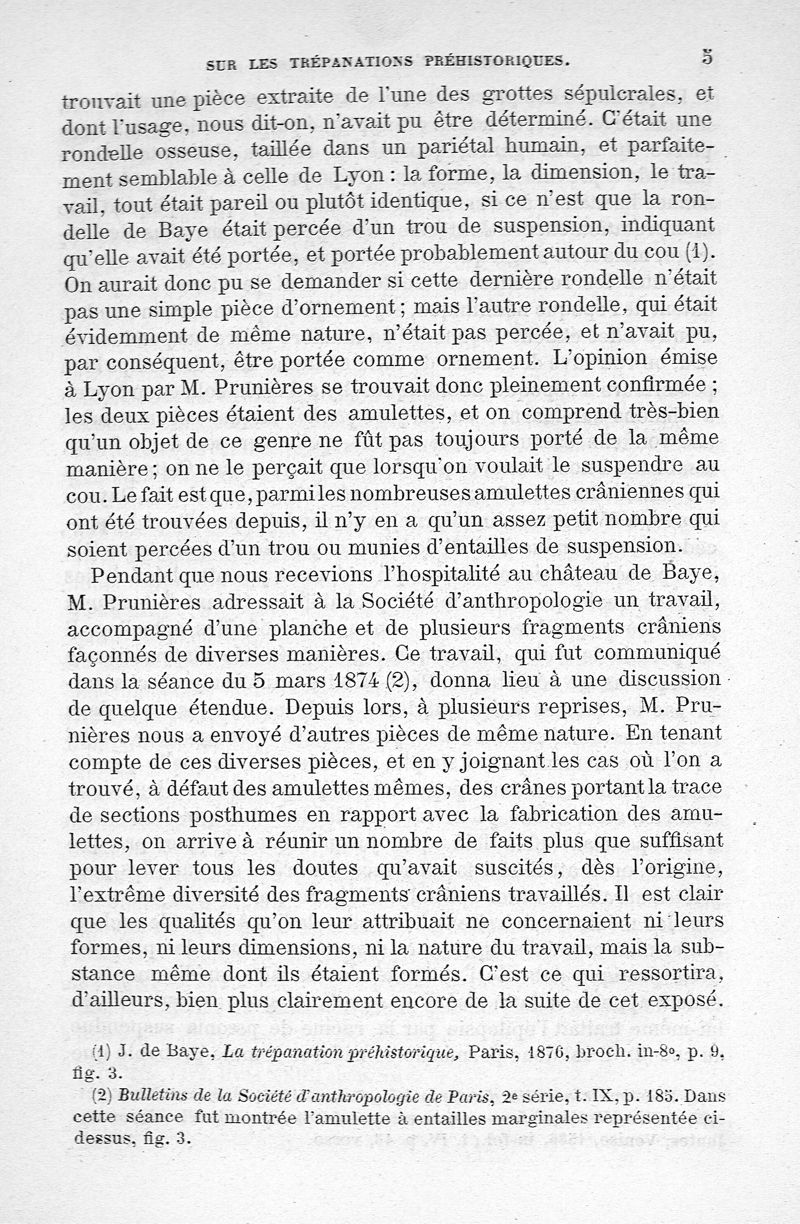 SUR LES TRÉPANATIONS PRÉHISTORIQUES. 5

trouvait une pièce extraite de l'une des grottes sépulcrales, et dont l'usage, nous dit-on, n'avait pu être déterminé. C'était une rondelle osseuse, taillée dans un pariétal humain, et parfaitement semblable à celle de Lyon : la forme, la dimension, le travail, tout était pareil ou plutôt identique, si ce n'est que la rondelle de Baye était percée d'un trou de suspension, indiquant qu'elle avait été portée, et portée probablement autour du cou (1). On aurait donc pu se demander si cette dernière rondelle n'était pas une simple pièce d'ornement ; mais l'autre rondelle, qui était évidemment de même nature, n'était pas percée, et n'avait pu, par conséquent, être portée comme ornement. L'opinion émise à Lyon par M. Prunières se trouvait donc pleinement confirmée ; les deux pièces étaient des amulettes, et on comprend très-bien qu'un objet de ce genre ne fût pas toujours porté de la même manière ; on ne le perçait que lorsqu'on voulait le suspendre au cou. Le fait est que, parmi les nombreuses amulettes crâniennes qui ont été trouvées depuis, il n'y en a qu'un assez petit nombre qui soient percées d'un trou ou munies d'entailles de suspension.

Pendant que nous recevions l'hospitalité au château de Baye, M. Prunières adressait à la Société d'anthropologie un travail, accompagné d'une planche et de plusieurs fragments crâniens façonnés de diverses manières. Ce travail, qui fut communiqué dans la séance du 5 mars 1874 (2), donna lieu à une discussion de quelque étendue. Depuis lors, à plusieurs reprises, M. Prunières nous a envoyé d'autres pièces de même nature. En tenant compte de ces diverses pièces, et en y joignant les cas où l'on a trouvé, à défaut des amulettes mêmes, des crânes portant la trace de sections posthumes en rapport avec la fabrication des amulettes, on arrive à réunir un nombre de faits plus que suffisant pour lever tous les doutes qu'avait suscités, dès l'origine, l'extrême diversité des fragments crâniens travaillés. Il est clair que les qualités qu'on leur attribuait ne concernaient ni leurs formes, ni leurs dimensions, ni la nature du travail, mais la substance même dont ils étaient formés. C'est ce qui ressortira, d'ailleurs, bien plus clairement encore de la suite de cet exposé.

(1) J. de Baye, La trépanation préhistorique, Paris, 1876, broch. in-8°, p. 9, fig. 3.

(2) Bulletins de la Société d'anthropologie de Paris, 2e série, t. IX, p. 185. Dans cette séance fut montrée l'amulette à entailles marginales représentée ci-dessus, fig. 3.